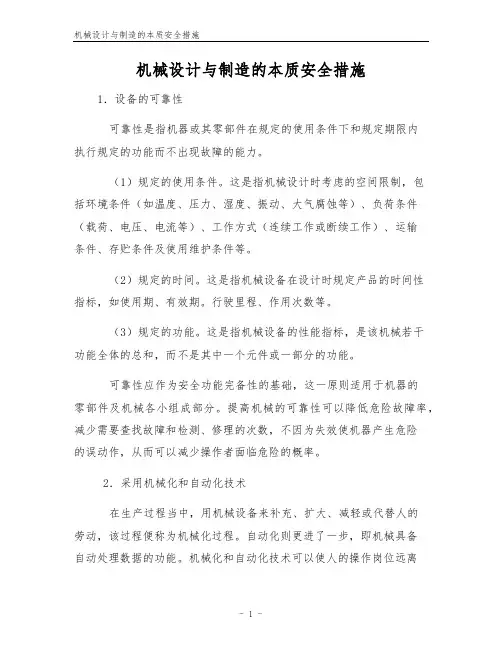 机械设计与制造的本质安全措施

机械设计与制造的本质安全措施

1. 设备的可靠性

可靠性是指机器或其零部件在规定的使用条件下和规定期限内执行规定的功能而不出现故障的能力。

（1）规定的使用条件。这是指机械设计时考虑的空间限制，包括环境条件（如温度、压力、湿度、振动、大气腐蚀等）、负荷条件（载荷、电压、电流等）、工作方式（连续工作或断续工作）、运输条件、存贮条件及使用维护条件等。

（2）规定的时间。这是指机械设备在设计时规定产品的时间性指标，如使用期、有效期。行驶里程、作用次数等。

（3）规定的功能。这是指机械设备的性能指标，是该机械若干功能全体的总和，而不是其中一个元件或一部分的功能。

可靠性应作为安全功能完备性的基础，这一原则适用于机器的零部件及机械各小组成部分。提高机械的可靠性可以降低危险故障率，减少需要查找故障和检测、修理的次数，不因为失效使机器产生危险的误动作，从而可以减少操作者面临危险的概率。

2. 采用机械化和自动化技术

在生产过程当中，用机械设备来补充、扩大、减轻或代替人的劳动，该过程便称为机械化过程。自动化则更进了一步，即机械具备自动处理数据的功能。机械化和自动化技术可以使人的操作岗位远离

- 1 -